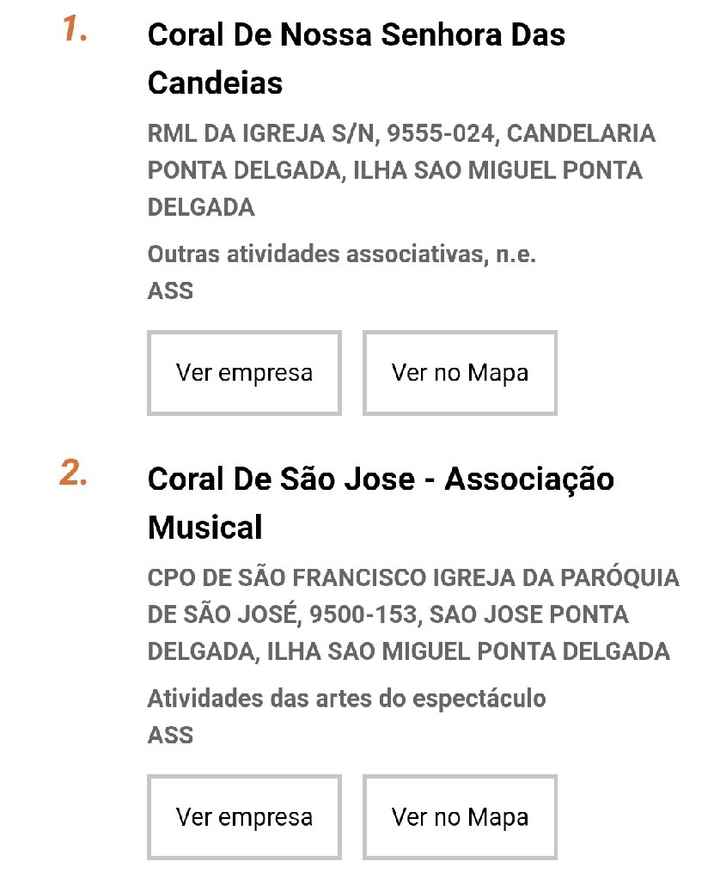 1. Coral De Nossa Senhora Das Candeias

RML DA IGREJA S/N, 9555-024, CANDELARIA PONTA DELGADA, ILHA SAO MIGUEL PONTA DELGADA

Outras atividades associativas, n.e.
ASS

Ver empresa

Ver no Mapa

2. Coral De São Jose - Associação Musical

CPO DE SÃO FRANCISCO IGREJA DA PARÓQUIA DE SÃO JOSÉ, 9500-153, SAO JOSE PONTA DELGADA, ILHA SAO MIGUEL PONTA DELGADA

Atividades das artes do espectáculo
ASS

Ver empresa

Ver no Mapa